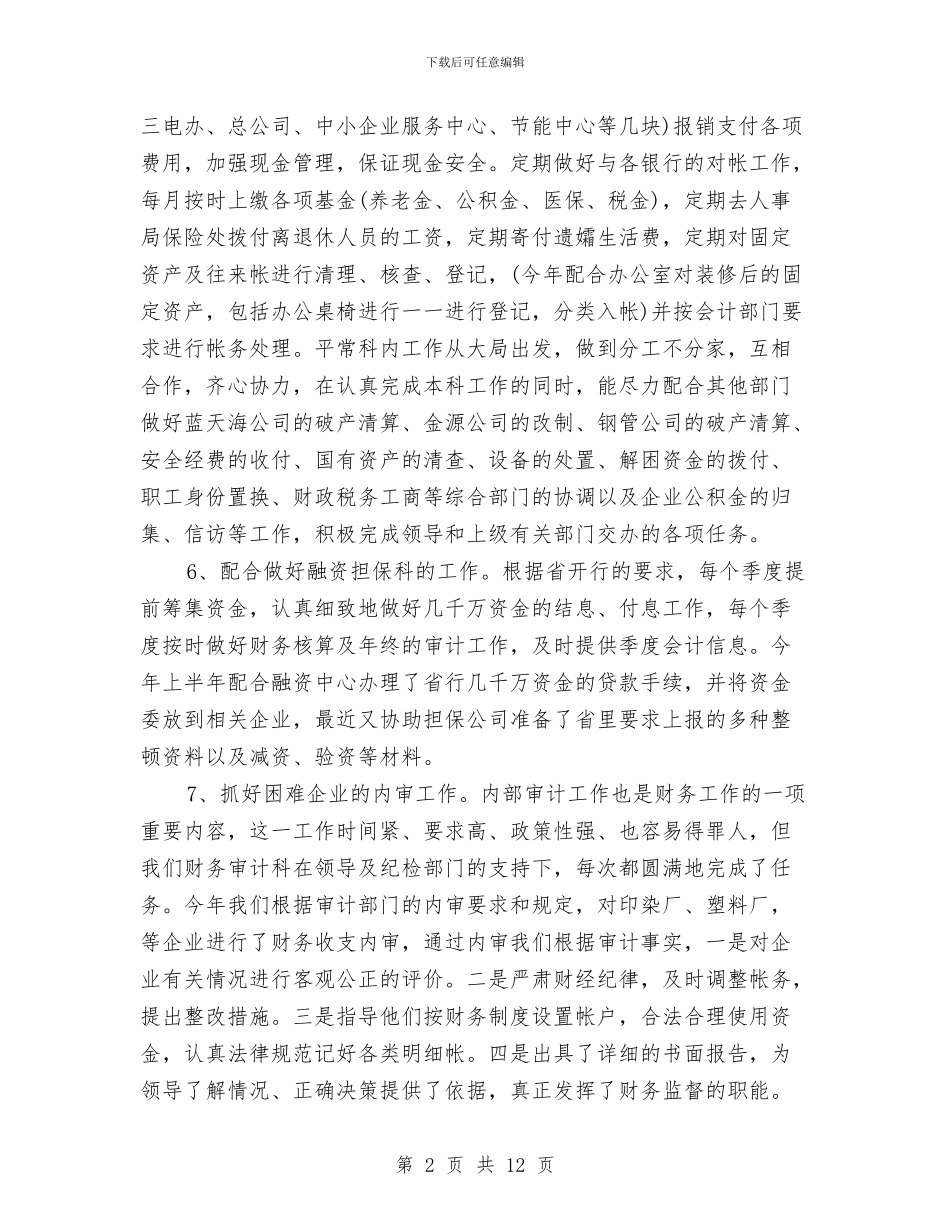 下载后可任意编辑

三电办、总公司、中小企业服务中心、节能中心等几块)报销支付各项费用，加强现金管理，保证现金安全。定期做好与各银行的对帐工作，每月按时上缴各项基金(养老金、公积金、医保、税金)，定期去人事局保险处拨付离退休人员的工资，定期寄付遗孀生活费，定期对固定资产及往来帐进行清理、核查、登记，(今年配合办公室对装修后的固定资产，包括办公桌椅进行一一进行登记，分类入帐)并按会计部门要求进行帐务处理。平常科内工作从大局出发，做到分工不分家，互相合作，齐心协力，在认真完成本科工作的同时，能尽力配合其他部门做好蓝天海公司的破产清算、金源公司的改制、钢管公司的破产清算、安全经费的收付、国有资产的清查、设备的处置、解困资金的拨付、职工身份置换、财政税务工商等综合部门的协调以及企业公积金的归集、信访等工作，积极完成领导和上级有关部门交办的各项任务。

6、配合做好融资担保科的工作。根据省开行的要求，每个季度提前筹集资金，认真细致地做好几千万资金的结息、付息工作，每个季度按时做好财务核算及年终的审计工作，及时提供季度会计信息。今年上半年配合融资中心办理了省行几千万资金的贷款手续，并将资金委放到相关企业，最近又协助担保公司准备了省里要求上报的多种整顿资料以及减资、验资等材料。

7、抓好困难企业的内审工作。内部审计工作也是财务工作的一项重要内容，这一工作时间紧、要求高、政策性强、也容易得罪人，但我们财务审计科在领导及纪检部门的支持下，每次都圆满地完成了任务。今年我们根据审计部门的内审要求和规定，对印染厂、塑料厂，等企业进行了财务收支内审，通过内审我们根据审计事实，一是对企业有关情况进行客观公正的评价。二是严肃财经纪律，及时调整帐务，提出整改措施。三是指导他们按财务制度设置帐户，合法合理使用资金，认真法律规范记好各类明细帐。四是出具了详细的书面报告，为领导了解情况、正确决策提供了依据，真正发挥了财务监督的职能。

第 2 页 共 12 页